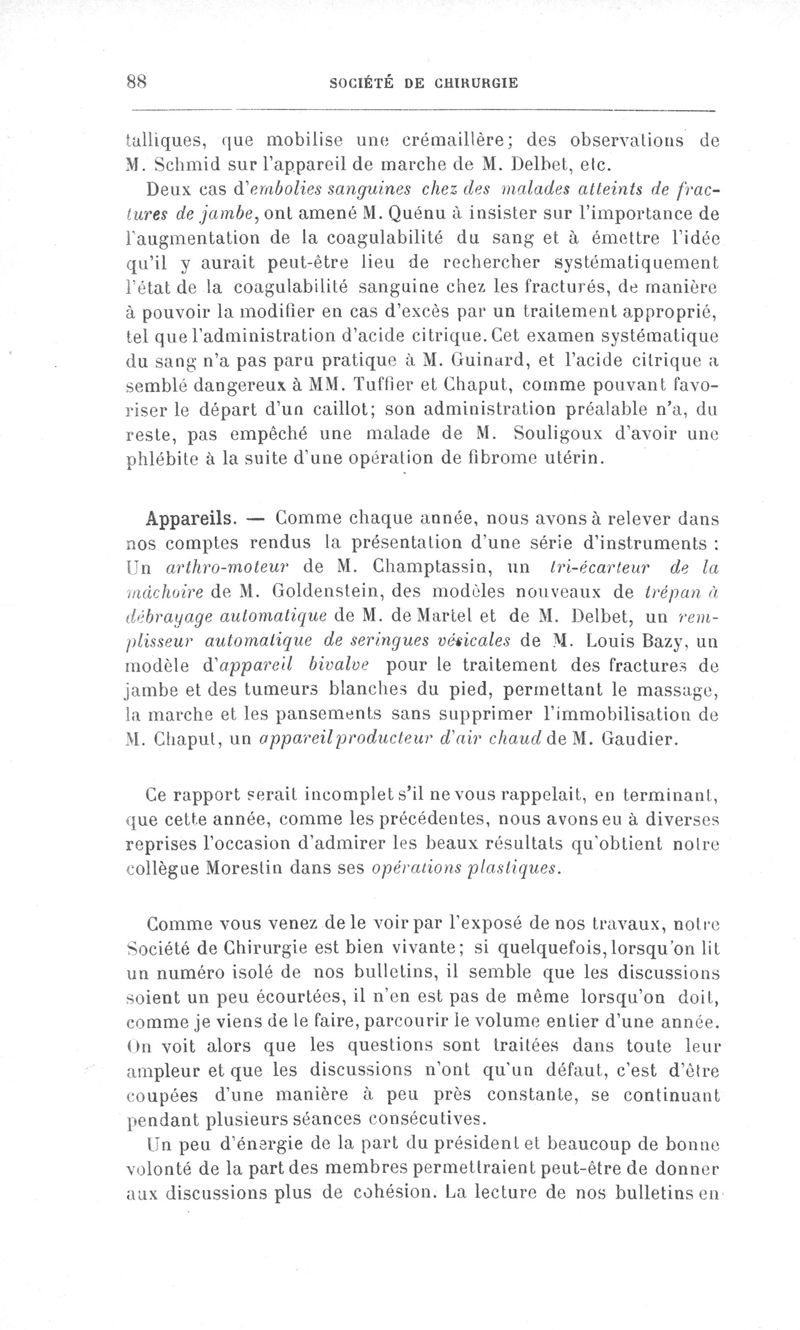 88 SOCIÉTÉ DE CHIRURGIE

talliques, que mobilise une crémaillère; des observations de M. Schmid sur l'appareil de marche de M. Delbet, etc.

Deux cas d'embolies sanguines chez des malades atteints de fractures de jambe, ont amené M. Quénu à insister sur l'importance de l'augmentation de la coagulabilité du sang et à émettre l'idée qu'il y aurait peut-être lieu de rechercher systématiquement l'état de la coagulabilité sanguine chez les fracturés, de manière à pouvoir la modifier en cas d'excès par un traitement approprié, tel que l'administration d'acide citrique. Cet examen systématique du sang n'a pas paru pratique à M. Guinard, et l'acide citrique a semblé dangereux à MM. Tuffier et Chaput, comme pouvant favoriser le départ d'un caillot; son administration préalable n'a, du reste, pas empêché une malade de M. Souligoux d'avoir une phlébite à la suite d'une opération de fibrome utérin.

Appareils. — Comme chaque année, nous avons à relever dans nos comptes rendus la présentation d'une série d'instruments : Un arthro-moteur de M. Champtassin, un tri-écarteur de la mâchoire de M. Goldenstein, des modèles nouveaux de trépan à débrayage automatique de M. de Martel et de M. Delbet, un remplisseur automatique de seringues vésicales de M. Louis Bazy, un modèle d'appareil bivalve pour le traitement des fractures de jambe et des tumeurs blanches du pied, permettant le massage, la marche et les pansements sans supprimer l'immobilisation de M. Chaput, un appareil producteur d'air chaud de M. Gaudier.

Ce rapport serait incomplet s'il ne vous rappelait, en terminant, que cette année, comme les précédentes, nous avons eu à diverses reprises l'occasion d'admirer les beaux résultats qu'obtient notre collègue Morestin dans ses opérations plastiques.

Comme vous venez de le voir par l'exposé de nos travaux, notre Société de Chirurgie est bien vivante; si quelquefois, lorsqu'on lit un numéro isolé de nos bulletins, il semble que les discussions soient un peu écourtées, il n'en est pas de même lorsqu'on doit, comme je viens de le faire, parcourir le volume entier d'une année. On voit alors que les questions sont traitées dans toute leur ampleur et que les discussions n'ont qu'un défaut, c'est d'être coupées d'une manière à peu près constante, se continuant pendant plusieurs séances consécutives.

Un peu d'énergie de la part du président et beaucoup de bonne volonté de la part des membres permettraient peut-être de donner aux discussions plus de cohésion. La lecture de nos bulletins en